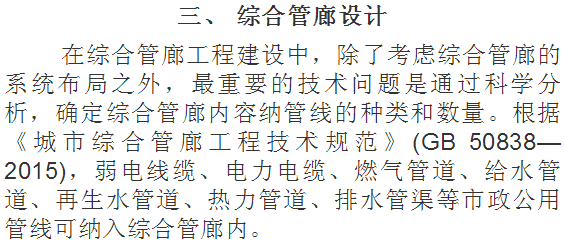 三、 综合管廊设计

在综合管廊工程建设中，除了考虑综合管廊的系统布局之外，最重要的技术问题是通过科学分析，确定综合管廊内容纳管线的种类和数量。根据《城市综合管廊工程技术规范》(GB 50838—2015)，弱电线缆、电力电缆、燃气管道、给水管道、再生水管道、热力管道、排水管渠等市政公用管线可纳入综合管廊内。